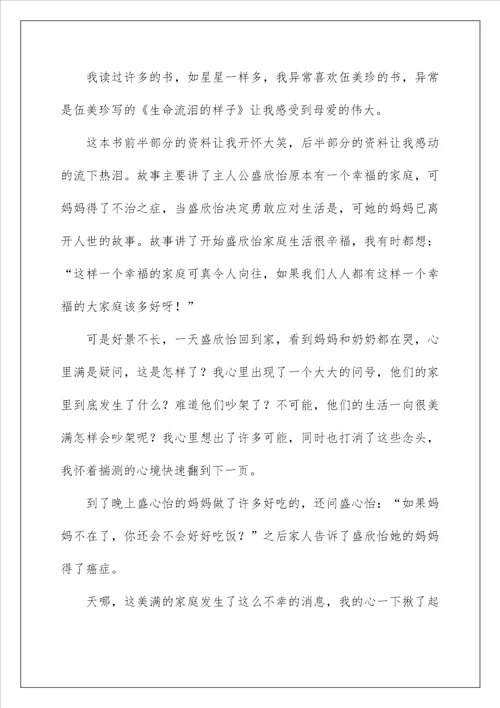 我读过许多的书，如星星一样多，我异常喜欢伍美珍的书，异常是伍美珍写的《生命流泪的样子》让我感受到母爱的伟大。

这本书前半部分的资料让我开怀大笑，后半部分的资料让我感动的流下热泪。故事主要讲了主人公盛欣怡原本有一个幸福的家庭，可妈妈得了不治之症，当盛欣怡决定勇敢应对生活是，可她的妈妈已离开人世的故事。故事讲了开始盛欣怡家庭生活很幸福，我有时都想：“这样一个幸福的家庭可真令人向往，如果我们人人都有这样一个幸福的大家庭该多好呀！”

可是好景不长，一天盛欣怡回到家，看到妈妈和奶奶都在哭，心里满是疑问，这是怎样了？我心里出现了一个大大的问号，他们的家里到底发生了什么？难道他们吵架了？不可能，他们的生活一向很美满怎样会吵架呢？我心里想出了许多可能，同时也打消了这些念头，我怀着揣测的心境快速翻到下一页。

到了晚上盛心怡的妈妈做了许多好吃的，还问盛心怡：“如果妈妈不在了，你还会不会好好吃饭？”之后家人告诉了盛欣怡她的妈妈得了癌症。

天哪，这美满的家庭发生了这么不幸的消息，我的心一下揪了起